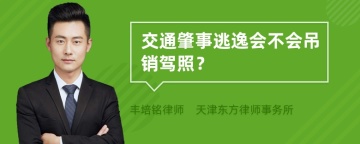 交通肇事逃逸会不会吊销驾照？

丰培铭律师 天津东方律师事务所